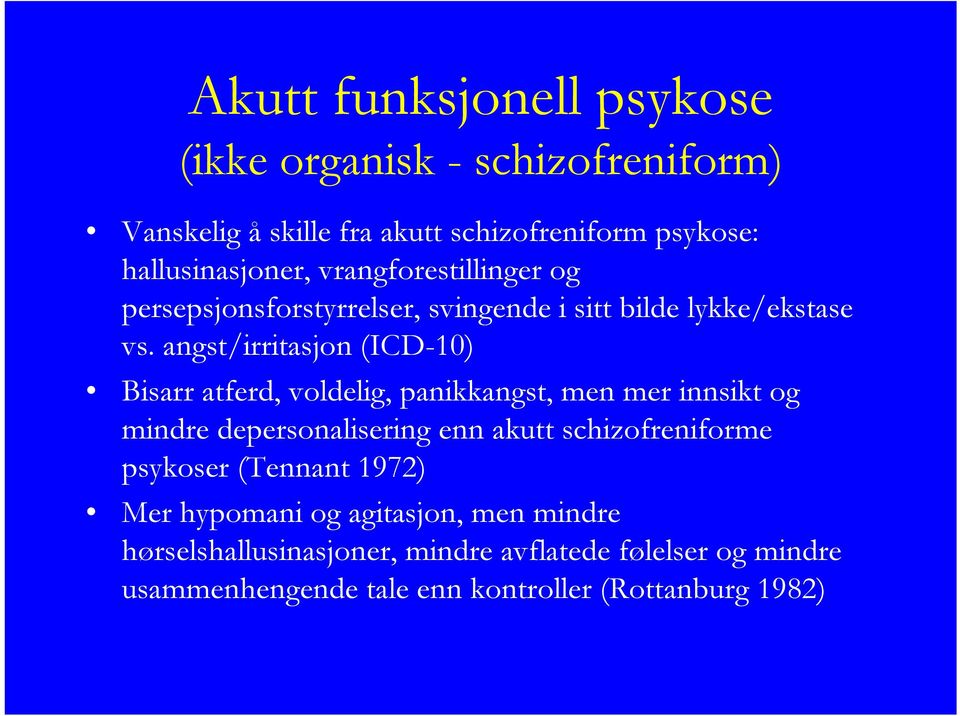 Akutt funksjonell psykose
(ikke organisk - schizofreniform)

• Vanskelig å skille fra akutt schizofreniform psykose: hallusinasjoner, vrangforestillinger og persepsjonsforstyrrelser, svingende i sitt bilde lykke/ekstase vs. angst/irritasjon (ICD-10)

• Bisarr atferd, voldelig, panikkangst, men mer innsikt og mindre depersonalisering enn akutt schizofreniforme psykoser (Tennant 1972)

• Mer hypomani og agitasjon, men mindre hørselshallusinasjoner, mindre avflatede følelser og mindre usammenhengende tale enn kontroller (Rottanburg 1982)